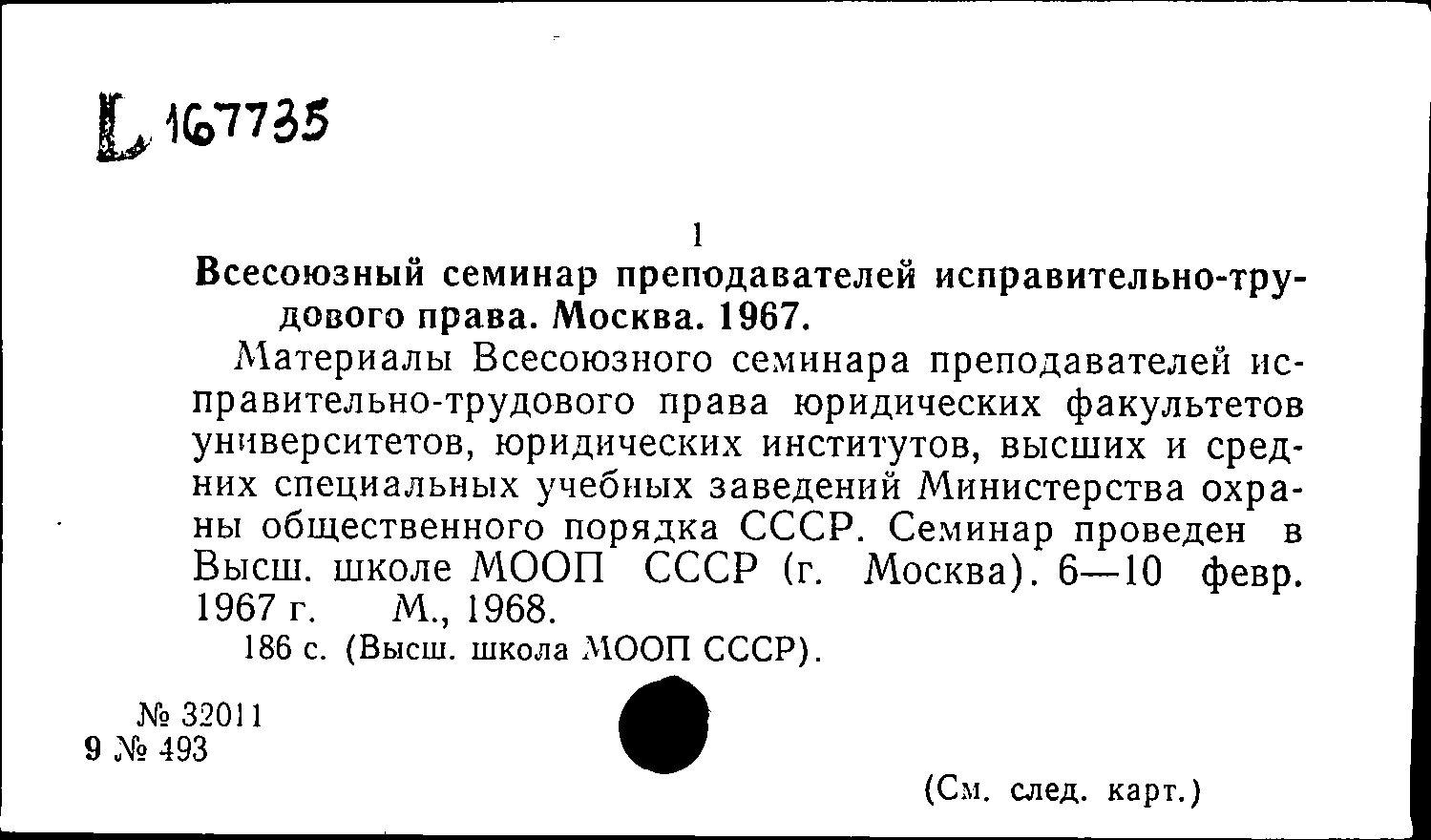 L 167735

1

Всесоюзный семинар преподавателей исправительно-трудового права. Москва. 1967.

Материалы Всесоюзного семинара преподавателей исправительно-трудового права юридических факультетов университетов, юридических институтов, высших и средних специальных учебных заведений Министерства охраны общественного порядка СССР. Семинар проведен в Высш. школе МООП СССР (г. Москва). 6—10 февр. 1967 г. М., 1968.

186 с. (Высш. школа МООП СССР).

№ 32011
9 № 493

(См. след. карт.)